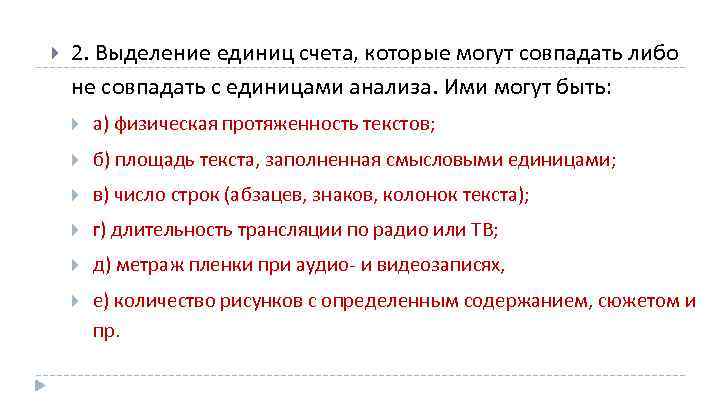 2. Выделение единиц счета, которые могут совпадать либо не совпадать с единицами анализа. Ими могут быть:

а) физическая протяженность текстов;

б) площадь текста, заполненная смысловыми единицами;

в) число строк (абзацев, знаков, колонок текста);

г) длительность трансляции по радио или ТВ;

д) метраж пленки при аудио- и видеозаписях,

е) количество рисунков с определенным содержанием, сюжетом и пр.